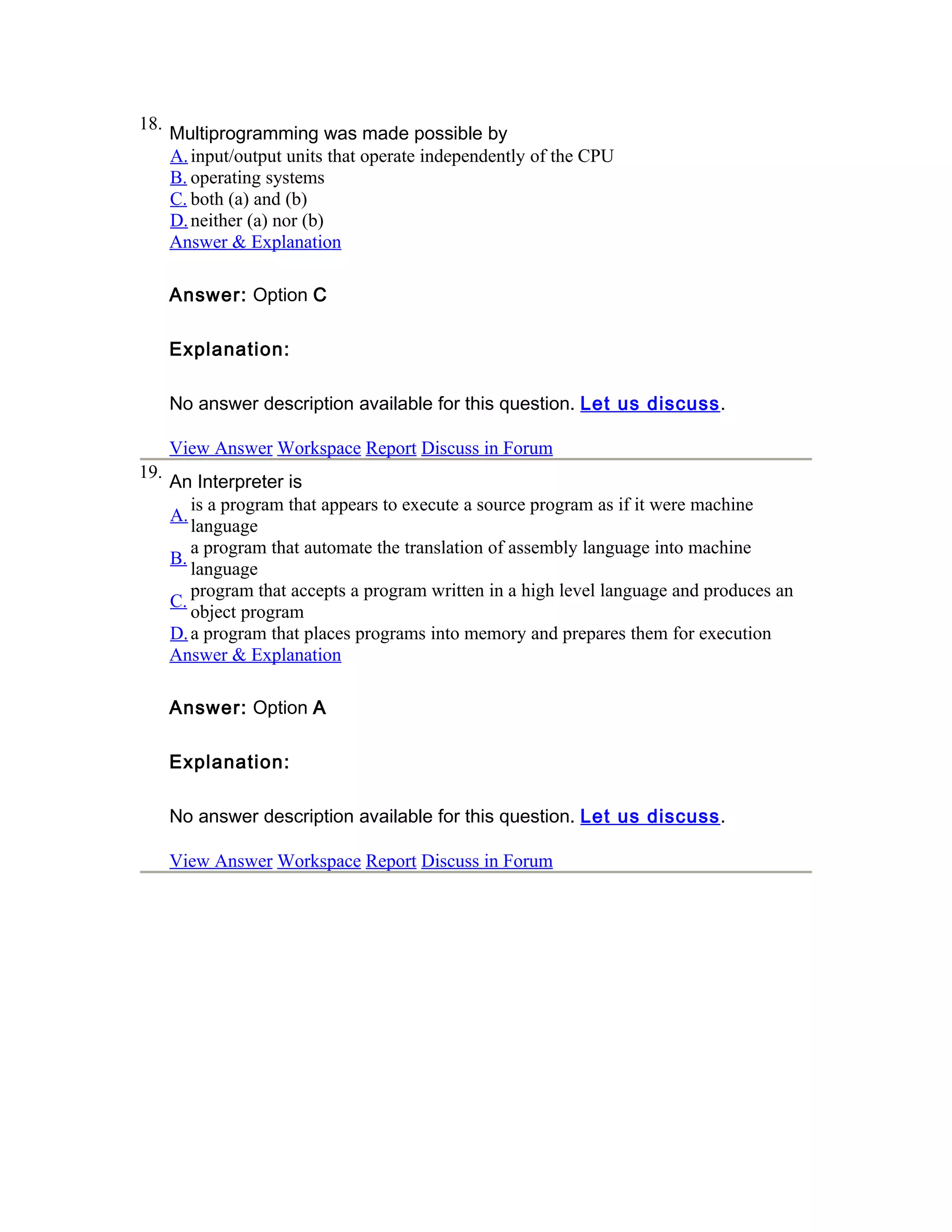 18. Multiprogramming was made possible by
A. input/output units that operate independently of the CPU
B. operating systems
C. both (a) and (b)
D. neither (a) nor (b)
Answer & Explanation

Answer: Option C

Explanation:

No answer description available for this question. Let us discuss.

View Answer Workspace Report Discuss in Forum

19. An Interpreter is
A. is a program that appears to execute a source program as if it were machine language
B. a program that automate the translation of assembly language into machine language
C. program that accepts a program written in a high level language and produces an object program
D. a program that places programs into memory and prepares them for execution
Answer & Explanation

Answer: Option A

Explanation:

No answer description available for this question. Let us discuss.

View Answer Workspace Report Discuss in Forum